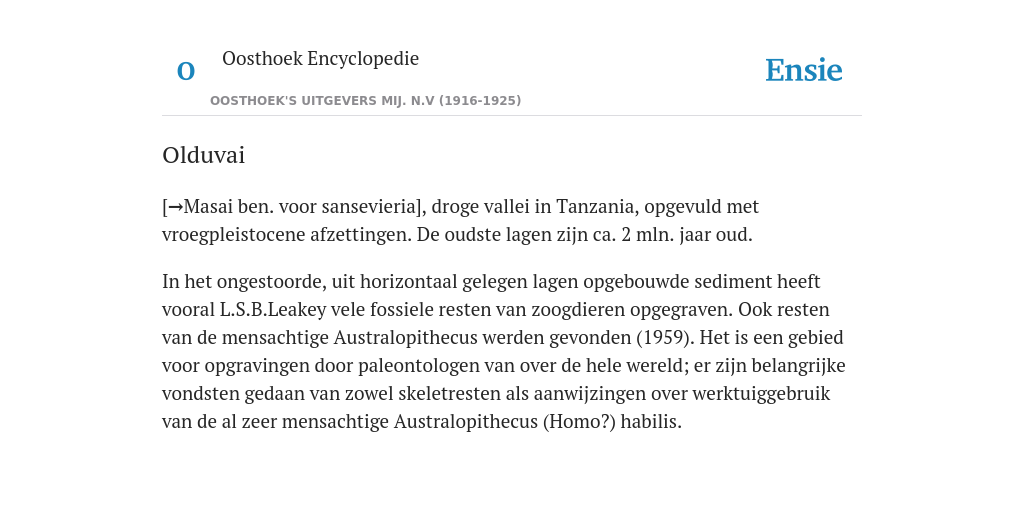 O

Oosthoek Encyclopedie

OOSTHOEK'S UITGEVERS MIJ. N.V (1916-1925)

Ensie

Olduvai

[→Masai ben. voor sansevieria], droge vallei in Tanzania, opgevuld met vroegpleistocene afzettingen. De oudste lagen zijn ca. 2 mln. jaar oud.

In het ongestoorde, uit horizontaal gelegen lagen opgebouwde sediment heeft vooral L.S.B.Leakey vele fossiele resten van zoogdieren opgegraven. Ook resten van de mensachtige Australopithecus werden gevonden (1959). Het is een gebied voor opgravingen door paleontologen van over de hele wereld; er zijn belangrijke vondsten gedaan van zowel skeletresten als aanwijzingen over werktuiggebruik van de al zeer mensachtige Australopithecus (Homo?) habilis.